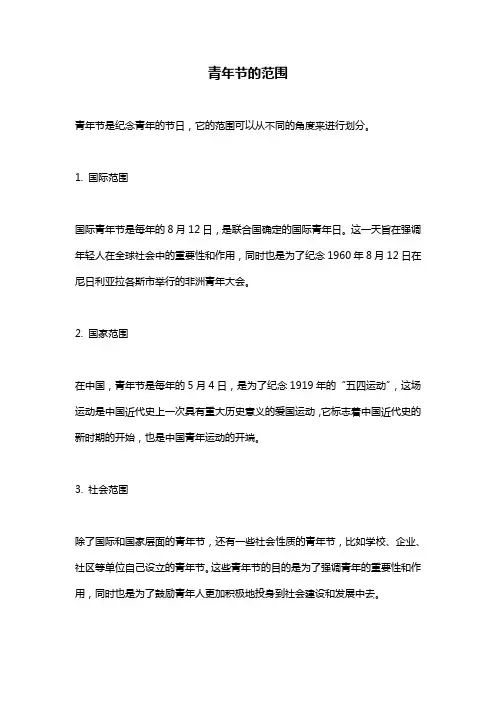 青年节的范围

青年节是纪念青年的节日，它的范围可以从不同的角度来进行划分。

1. 国际范围

国际青年节是每年的 8 月 12 日，是联合国确定的国际青年日。这一天旨在强调年轻人在全球社会中的重要性和作用，同时也是为了纪念 1960 年 8 月 12 日在尼日利亚拉各斯市举行的非洲青年大会。

2. 国家范围

在中国，青年节是每年的 5 月 4 日，是为了纪念 1919 年的“五四运动”，这场运动是中国近代史上一次具有重大历史意义的爱国运动，它标志着中国近代史的新时期的开始，也是中国青年运动的开端。

3. 社会范围

除了国际和国家层面的青年节，还有一些社会性质的青年节，比如学校、企业、社区等单位自己设立的青年节。这些青年节的目的是为了强调青年的重要性和作用，同时也是为了鼓励青年人更加积极地投身到社会建设和发展中去。